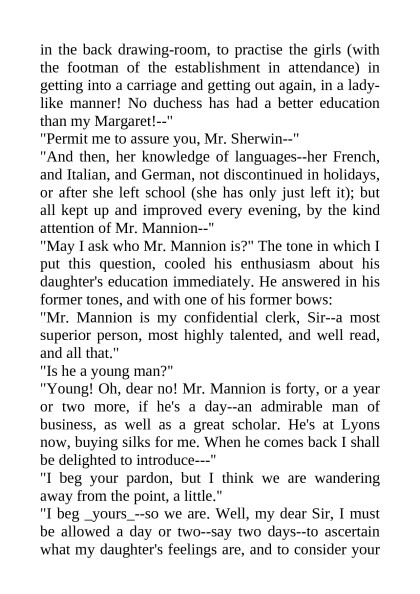 in the back drawing-room, to practise the girls (with the footman of the establishment in attendance) in getting into a carriage and getting out again, in a lady-like manner! No duchess has had a better education than my Margaret!--"

"Permit me to assure you, Mr. Sherwin--"

"And then, her knowledge of languages--her French, and Italian, and German, not discontinued in holidays, or after she left school (she has only just left it); but all kept up and improved every evening, by the kind attention of Mr. Mannion--"

"May I ask who Mr. Mannion is?" The tone in which I put this question, cooled his enthusiasm about his daughter's education immediately. He answered in his former tones, and with one of his former bows:

"Mr. Mannion is my confidential clerk, Sir--a most superior person, most highly talented, and well read, and all that."

"Is he a young man?"

"Young! Oh, dear no! Mr. Mannion is forty, or a year or two more, if he's a day--an admirable man of business, as well as a great scholar. He's at Lyons now, buying silks for me. When he comes back I shall be delighted to introduce---"

"I beg your pardon, but I think we are wandering away from the point, a little."

"I beg _yours_--so we are. Well, my dear Sir, I must be allowed a day or two--say two days--to ascertain what my daughter's feelings are, and to consider your